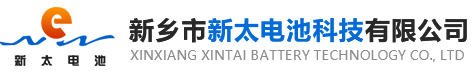 e
新太电池
新乡市新太电池科技有限公司
XINXIANG XINTAI BATTERY TECHNOLOGY CO., LTD